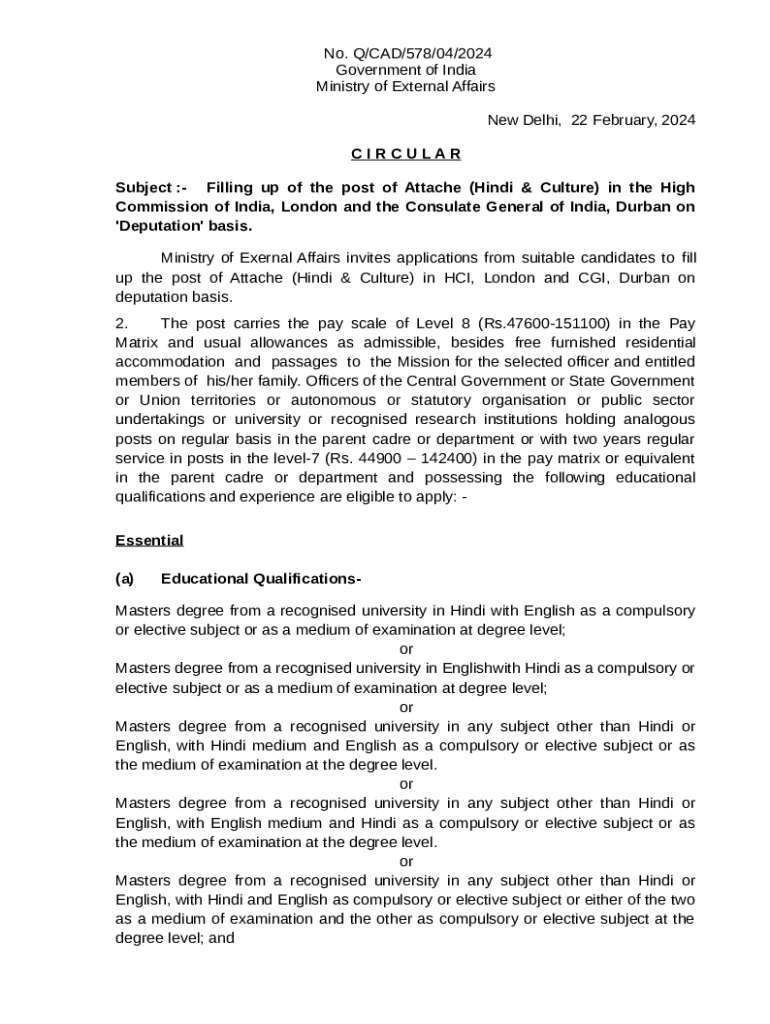 No. Q/CAD/578/04/2024
Government of India
Ministry of External Affairs

New Delhi, 22 February, 2024

C I R C U L A R

Subject :- Filling up of the post of Attache (Hindi & Culture) in the High Commission of India, London and the Consulate General of India, Durban on 'Deputation' basis.

Ministry of Exernal Affairs invites applications from suitable candidates to fill up the post of Attache (Hindi & Culture) in HCI, London and CGI, Durban on deputation basis.

2. The post carries the pay scale of Level 8 (Rs.47600-151100) in the Pay Matrix and usual allowances as admissible, besides free furnished residential accommodation and passages to the Mission for the selected officer and entitled members of his/her family. Officers of the Central Government or State Government or Union territories or autonomous or statutory organisation or public sector undertakings or university or recognised research institutions holding analogous posts on regular basis in the parent cadre or department or with two years regular service in posts in the level-7 (Rs. 44900 – 142400) in the pay matrix or equivalent in the parent cadre or department and possessing the following educational qualifications and experience are eligible to apply: -

Essential

(a) Educational Qualifications-

Masters degree from a recognised university in Hindi with English as a compulsory or elective subject or as a medium of examination at degree level;
or
Masters degree from a recognised university in Englishwith Hindi as a compulsory or elective subject or as a medium of examination at degree level;
or
Masters degree from a recognised university in any subject other than Hindi or English, with Hindi medium and English as a compulsory or elective subject or as the medium of examination at the degree level.
or
Masters degree from a recognised university in any subject other than Hindi or English, with English medium and Hindi as a compulsory or elective subject or as the medium of examination at the degree level.
or
Masters degree from a recognised university in any subject other than Hindi or English, with Hindi and English as compulsory or elective subject or either of the two as a medium of examination and the other as compulsory or elective subject at the degree level; and